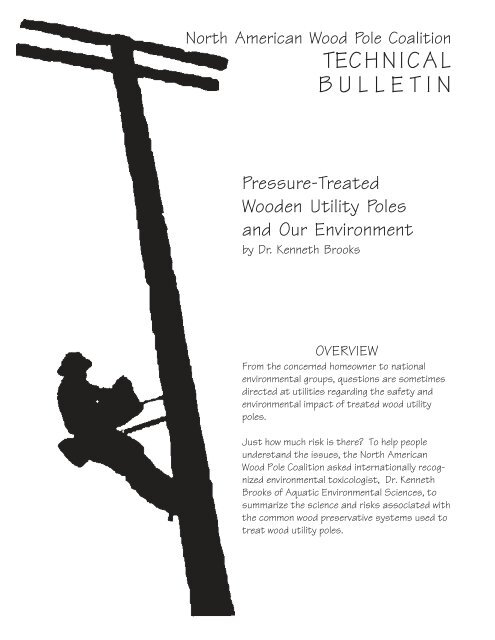 North American Wood Pole Coalition
TECHNICAL
BULLETIN

Pressure-Treated Wooden Utility Poles and Our Environment
by Dr. Kenneth Brooks

OVERVIEW

From the concerned homeowner to national environmental groups, questions are sometimes directed at utilities regarding the safety and environmental impact of treated wood utility poles.

Just how much risk is there? To help people understand the issues, the North American Wood Pole Coalition asked internationally recognized environmental toxicologist, Dr. Kenneth Brooks of Aquatic Environmental Sciences, to summarize the science and risks associated with the common wood preservative systems used to treat wood utility poles.